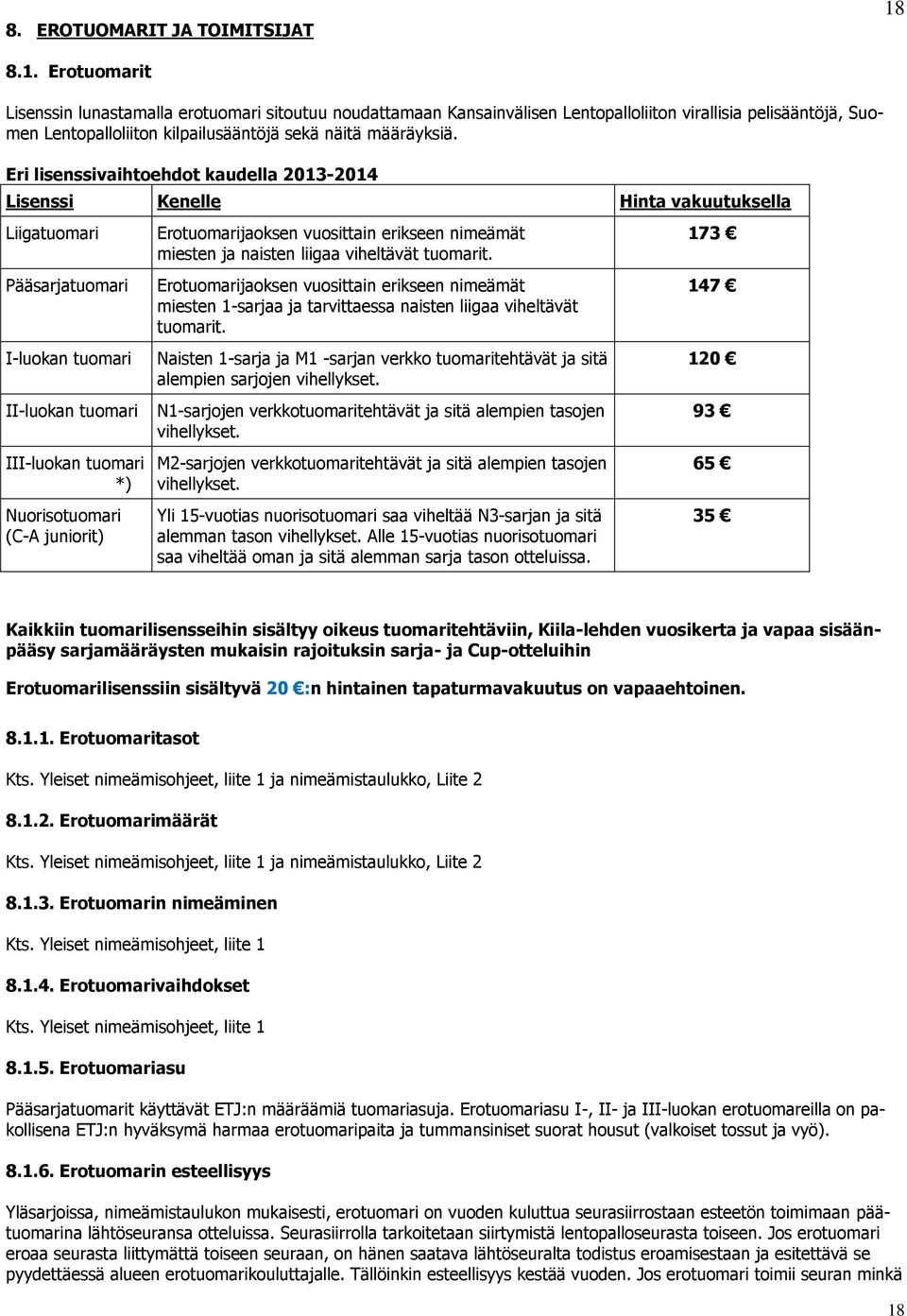 18

8. EROTUOMARIT JA TOIMITSIJAT

8.1. Erotuomarit

Lisenssin lunastamalla erotuomari sitoutuu noudattamaan Kansainvälisen Lentopalloliiton virallisia pelisääntöjä, Suomen Lentopalloliiton kilpailusääntöjä sekä näitä määräyksiä.

Eri lisenssivaihtoehdot kaudella 2013-2014

| Lisenssi | Kenelle | Hinta vakuutuksella |
|---|---|---|
| Liigatuomari | Erotuomarijaoksen vuosittain erikseen nimeämät miesten ja naisten liigaa viheltävät tuomarit. | 173 € |
| Pääsarjatuomari | Erotuomarijaoksen vuosittain erikseen nimeämät miesten 1-sarjaa ja tarvittaessa naisten liigaa viheltävät tuomarit. | 147 € |
| I-luokan tuomari | Naisten 1-sarja ja M1 -sarjan verkko tuomaritehtävät ja sitä alempien sarjojen vihellykset. | 120 € |
| II-luokan tuomari | N1-sarjojen verkkotuomaritehtävät ja sitä alempien tasojen vihellykset. | 93 € |
| III-luokan tuomari *) | M2-sarjojen verkkotuomaritehtävät ja sitä alempien tasojen vihellykset. | 65 € |
| Nuorisotuomari (C-A juniorit) | Yli 15-vuotias nuorisotuomari saa viheltää N3-sarjan ja sitä alemman tason vihellykset. Alle 15-vuotias nuorisotuomari saa viheltää oman ja sitä alemman sarja tason otteluissa. | 35 € |

Kaikkiin tuomarilisensseihin sisältyy oikeus tuomaritehtäviin, Kiila-lehden vuosikerta ja vapaa sisäänpääsy sarjamääräysten mukaisin rajoituksin sarja- ja Cup-otteluihin

Erotuomarilisenssiin sisältyvä 20 €:n hintainen tapaturmavakuutus on vapaaehtoinen.

8.1.1. Erotuomaritasot

Kts. Yleiset nimeämisohjeet, liite 1 ja nimeämistaulukko, Liite 2

8.1.2. Erotuomarimäärät

Kts. Yleiset nimeämisohjeet, liite 1 ja nimeämistaulukko, Liite 2

8.1.3. Erotuomarin nimeäminen

Kts. Yleiset nimeämisohjeet, liite 1

8.1.4. Erotuomarivaihdokset

Kts. Yleiset nimeämisohjeet, liite 1

8.1.5. Erotuomariasu

Pääsarjatuomarit käyttävät ETJ:n määräämiä tuomariasuja. Erotuomariasu I-, II- ja III-luokan erotuomareilla on pakollisena ETJ:n hyväksymä harmaa erotuomaripaita ja tummansiniset suorat housut (valkoiset tossut ja vyö).

8.1.6. Erotuomarin esteellisyys

Yläsarjoissa, nimeämistaulukon mukaisesti, erotuomari on vuoden kuluttua seurasiirrostaan esteetön toimimaan päätuomarina lähtöseuransa otteluissa. Seurasiirrolla tarkoitetaan siirtymistä lentopalloseurasta toiseen. Jos erotuomari eroaa seurasta liittymättä toiseen seuraan, on hänen saatava lähtöseuralta todistus eroamisestaan ja esitettävä se pyydettäessä alueen erotuomarikouluttajalle. Tällöinkin esteellisyys kestää vuoden. Jos erotuomari toimii seuran minkä

18